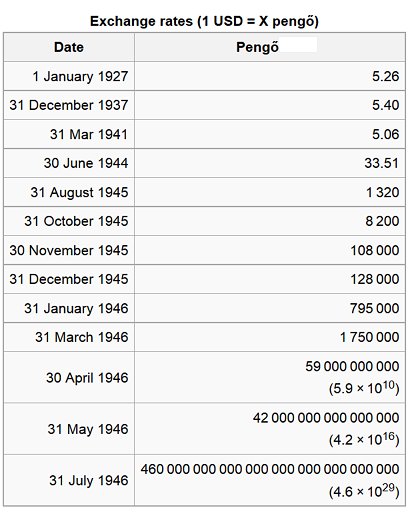 Exchange rates (1 USD = X pengő)

| Date | Pengő |
|---|---|
| 1 January 1927 | 5.26 |
| 31 December 1937 | 5.40 |
| 31 Mar 1941 | 5.06 |
| 30 June 1944 | 33.51 |
| 31 August 1945 | 1 320 |
| 31 October 1945 | 8 200 |
| 30 November 1945 | 108 000 |
| 31 December 1945 | 128 000 |
| 31 January 1946 | 795 000 |
| 31 March 1946 | 1 750 000 |
| 30 April 1946 | 59 000 000 000 ($5.9 \times 10^{10}$) |
| 31 May 1946 | 42 000 000 000 000 000 ($4.2 \times 10^{16}$) |
| 31 July 1946 | 460 000 000 000 000 000 000 000 000 000 ($4.6 \times 10^{29}$) |